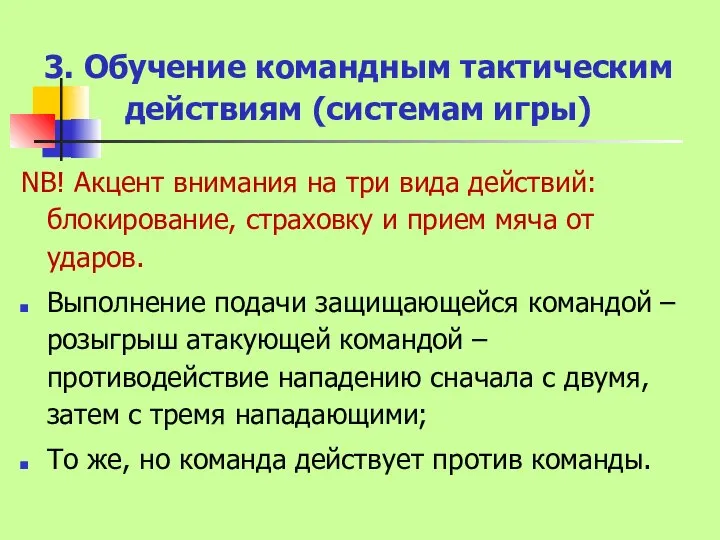 3. Обучение командным тактическим действиям (системам игры)

NB! Акцент внимания на три вида действий: блокирование, страховку и прием мяча от ударов.

Выполнение подачи защищающейся командой – розыгрыш атакующей командой – противодействие нападению сначала с двумя, затем с тремя нападающими;

То же, но команда действует против команды.